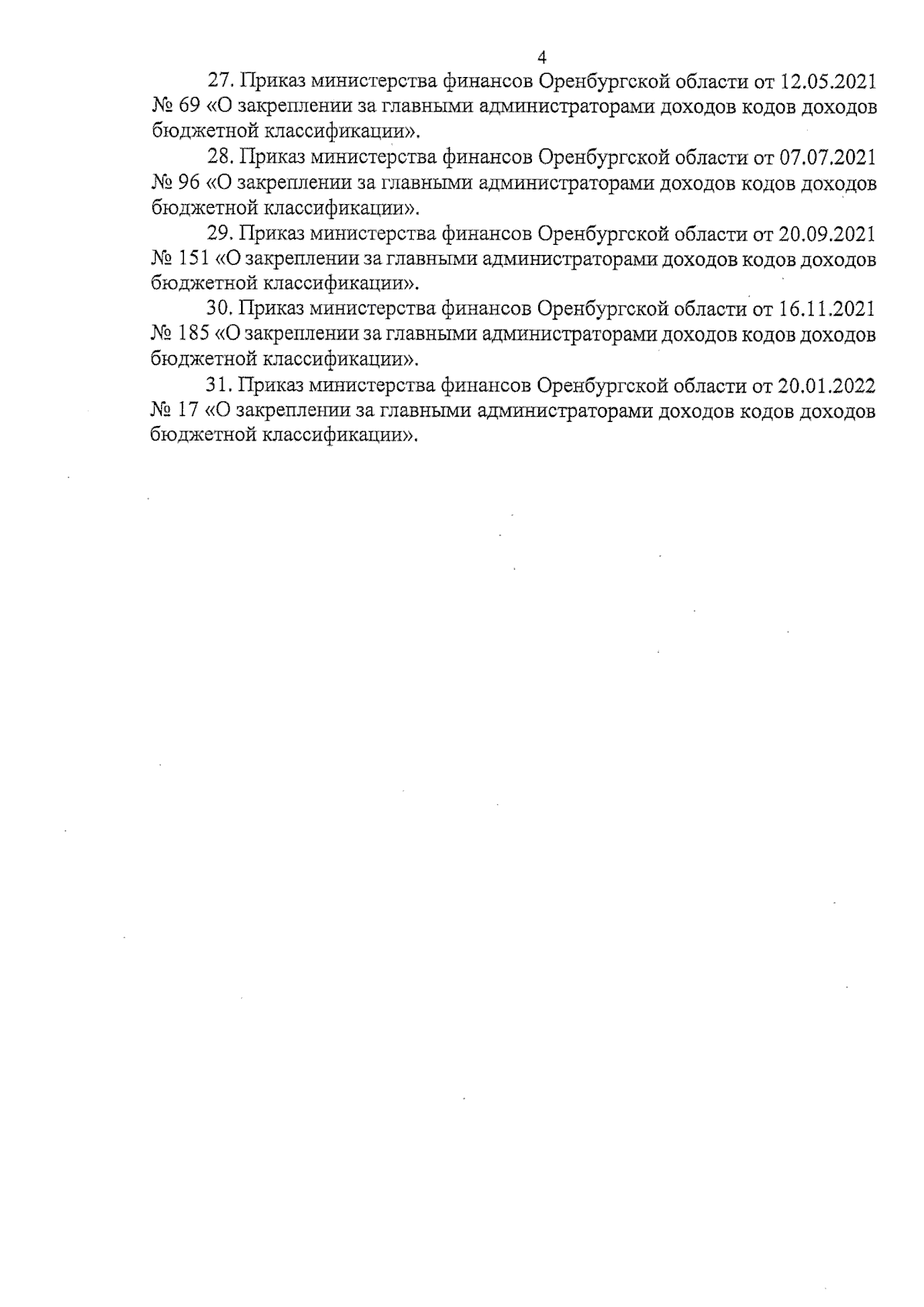 4

27. Приказ министерства финансов Оренбургской области от 12.05.2021 № 69 «О закреплении за главными администраторами доходов кодов доходов бюджетной классификации».

28. Приказ министерства финансов Оренбургской области от 07.07.2021 № 96 «О закреплении за главными администраторами доходов кодов доходов бюджетной классификации».

29. Приказ министерства финансов Оренбургской области от 20.09.2021 № 151 «О закреплении за главными администраторами доходов кодов доходов бюджетной классификации».

30. Приказ министерства финансов Оренбургской области от 16.11.2021 № 185 «О закреплении за главными администраторами доходов кодов доходов бюджетной классификации».

31. Приказ министерства финансов Оренбургской области от 20.01.2022 № 17 «О закреплении за главными администраторами доходов кодов доходов бюджетной классификации».